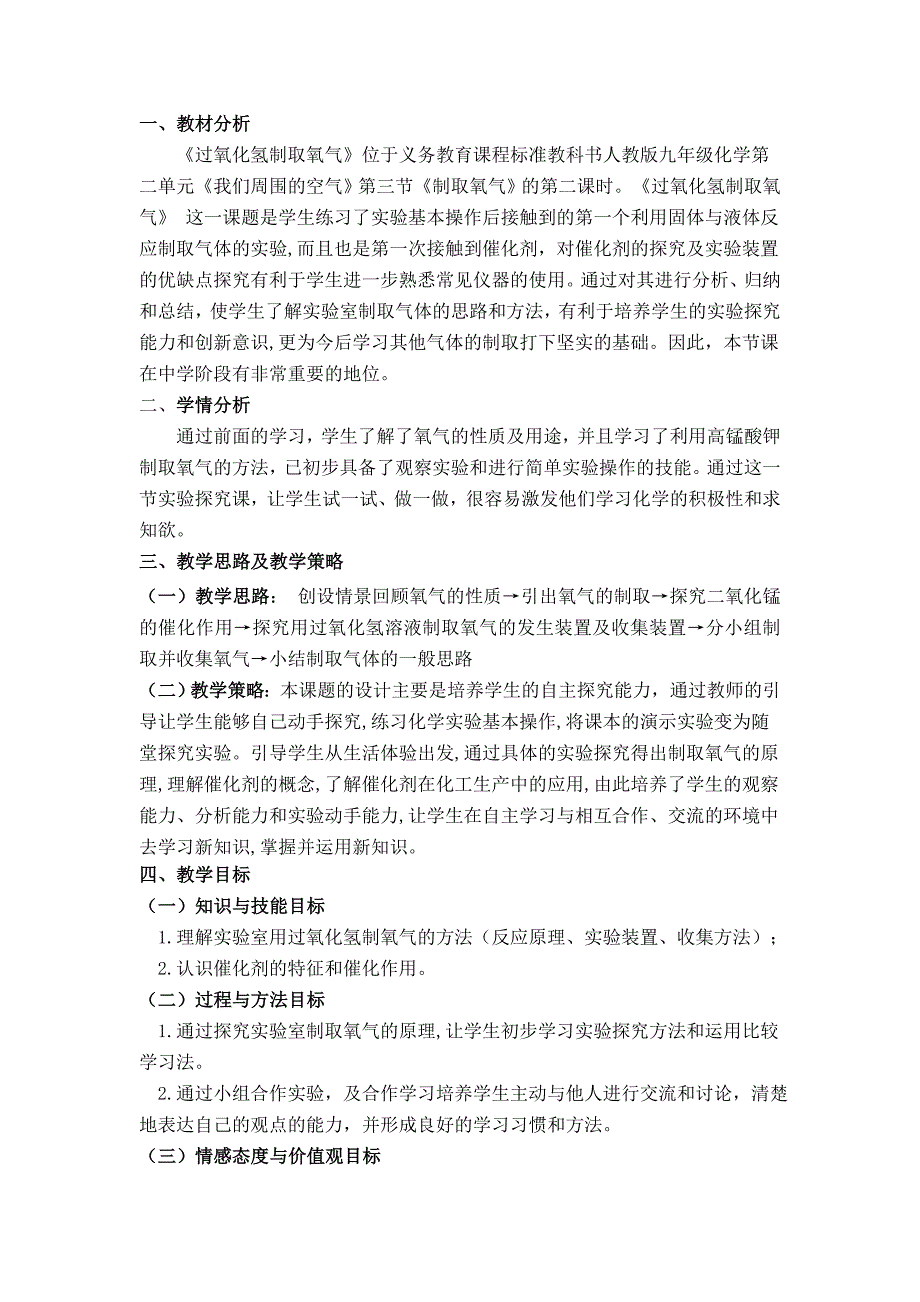 一、教材分析

《过氧化氢制取氧气》位于义务教育课程标准教科书人教版九年级化学第二单元《我们周围的空气》第三节《制取氧气》的第二课时。《过氧化氢制取氧气》 这一课题是学生练习了实验基本操作后接触到的第一个利用固体与液体反应制取气体的实验,而且也是第一次接触到催化剂，对催化剂的探究及实验装置的优缺点探究有利于学生进一步熟悉常见仪器的使用。通过对其进行分析、归纳和总结，使学生了解实验室制取气体的思路和方法，有利于培养学生的实验探究能力和创新意识,更为今后学习其他气体的制取打下坚实的基础。因此，本节课在中学阶段有非常重要的地位。

二、学情分析

通过前面的学习，学生了解了氧气的性质及用途，并且学习了利用高锰酸钾制取氧气的方法，已初步具备了观察实验和进行简单实验操作的技能。通过这一节实验探究课，让学生试一试、做一做，很容易激发他们学习化学的积极性和求知欲。

三、教学思路及教学策略

（一）教学思路： 创设情景回顾氧气的性质→引出氧气的制取→探究二氧化锰的催化作用→探究用过氧化氢溶液制取氧气的发生装置及收集装置→分小组制取并收集氧气→小结制取气体的一般思路

（二）教学策略：本课题的设计主要是培养学生的自主探究能力，通过教师的引导让学生能够自己动手探究,练习化学实验基本操作,将课本的演示实验变为随堂探究实验。引导学生从生活体验出发,通过具体的实验探究得出制取氧气的原理,理解催化剂的概念,了解催化剂在化工生产中的应用,由此培养了学生的观察能力、分析能力和实验动手能力,让学生在自主学习与相互合作、交流的环境中去学习新知识,掌握并运用新知识。

四、教学目标

（一）知识与技能目标

1.理解实验室用过氧化氢制氧气的方法（反应原理、实验装置、收集方法）；

2.认识催化剂的特征和催化作用。

（二）过程与方法目标

1.通过探究实验室制取氧气的原理,让学生初步学习实验探究方法和运用比较学习法。

2.通过小组合作实验，及合作学习培养学生主动与他人进行交流和讨论，清楚地表达自己的观点的能力，并形成良好的学习习惯和方法。

（三）情感态度与价值观目标